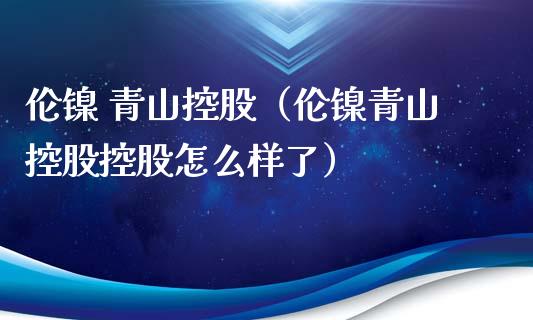 伦镍 青山控股（伦镍青山控股控股怎么样了）